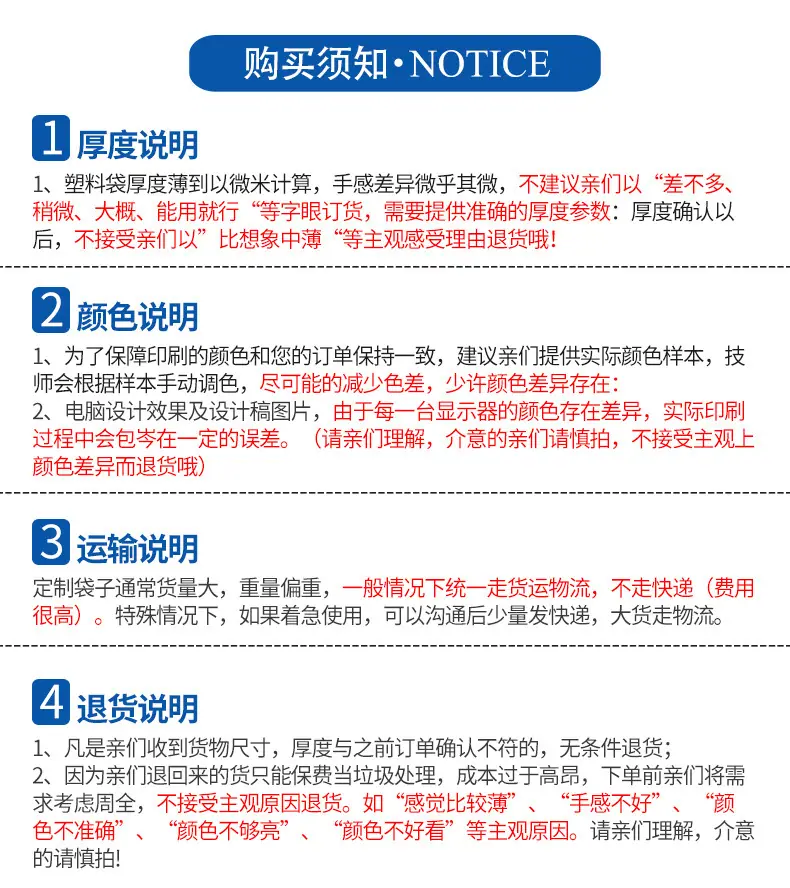 购买须知·NOTICE

1 厚度说明

1、塑料袋厚度薄到以微米计算，手感差异微乎其微，不建议亲们以“差不多、稍微、大概、能用就行“等字眼订货，需要提供准确的厚度参数：厚度确认以后，不接受亲们以”比想象中薄“等主观感受理由退货哦！

2 颜色说明

1、为了保障印刷的颜色和您的订单保持一致，建议亲们提供实际颜色样本，技师会根据样本手动调色，尽可能的减少色差，少许颜色差异存在：
2、电脑设计效果及设计稿图片，由于每一台显示器的颜色存在差异，实际印刷过程中会包岑在一定的误差。（请亲们理解，介意的亲们请慎拍，不接受主观上颜色差异而退货哦）

3 运输说明

定制袋子通常货量大，重量偏重，一般情况下统一走货运物流，不走快递（费用很高）。特殊情况下，如果着急使用，可以沟通后少量发快递，大货走物流。

4 退货说明

1、凡是亲们收到货物尺寸，厚度与之前订单确认不符的，无条件退货；
2、因为亲们退回来的货只能保费当垃圾处理，成本过于高昂，下单前亲们将需求考虑周全，不接受主观原因退货。如“感觉比较薄”、“手感不好”、“颜色不准确”、“颜色不够亮”、“颜色不好看”等主观原因。请亲们理解，介意的请慎拍！